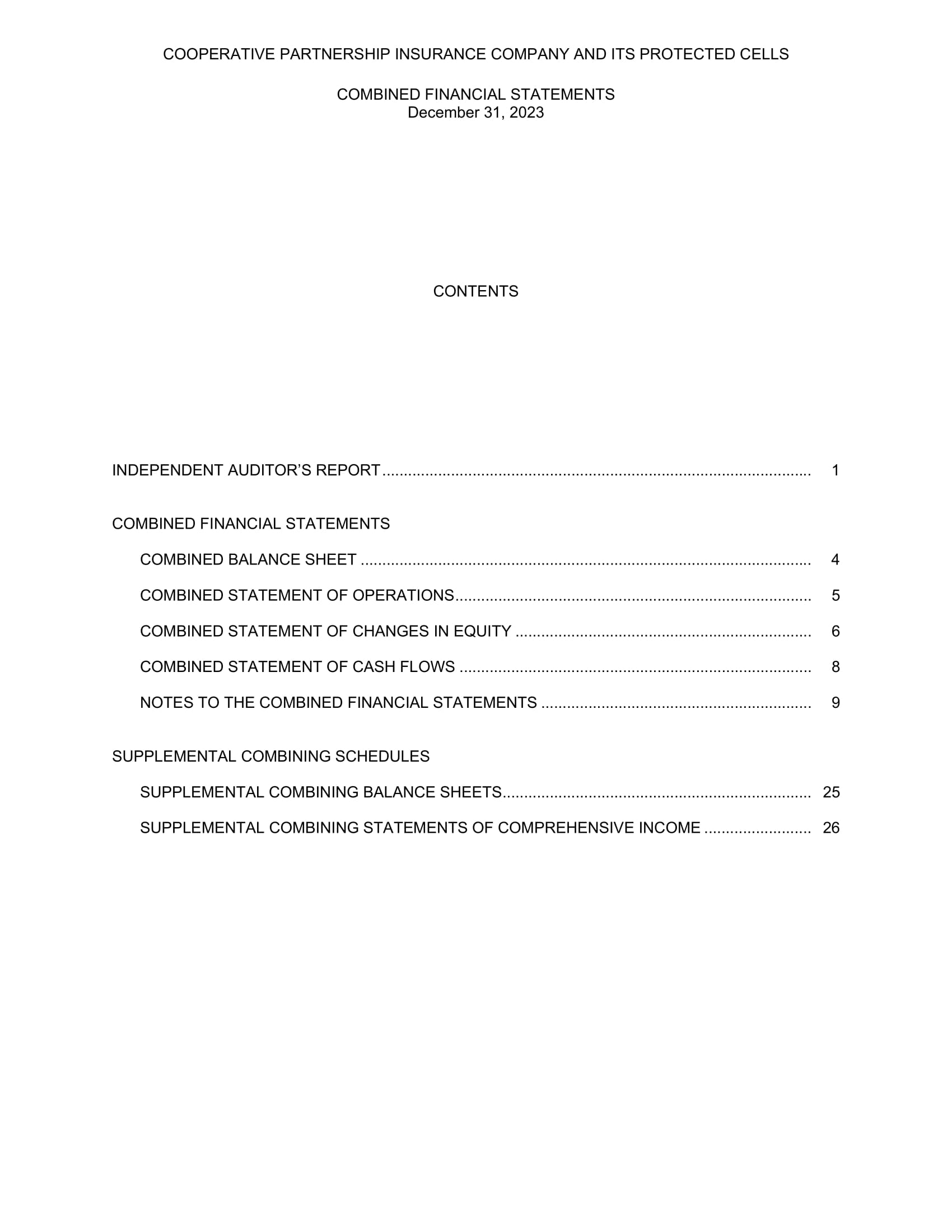 COOPERATIVE PARTNERSHIP INSURANCE COMPANY AND ITS PROTECTED CELLS

COMBINED FINANCIAL STATEMENTS
December 31, 2023

CONTENTS

INDEPENDENT AUDITOR'S REPORT 1

COMBINED FINANCIAL STATEMENTS

COMBINED BALANCE SHEET 4

COMBINED STATEMENT OF OPERATIONS 5

COMBINED STATEMENT OF CHANGES IN EQUITY 6

COMBINED STATEMENT OF CASH FLOWS 8

NOTES TO THE COMBINED FINANCIAL STATEMENTS 9

SUPPLEMENTAL COMBINING SCHEDULES

SUPPLEMENTAL COMBINING BALANCE SHEETS 25

SUPPLEMENTAL COMBINING STATEMENTS OF COMPREHENSIVE INCOME 26